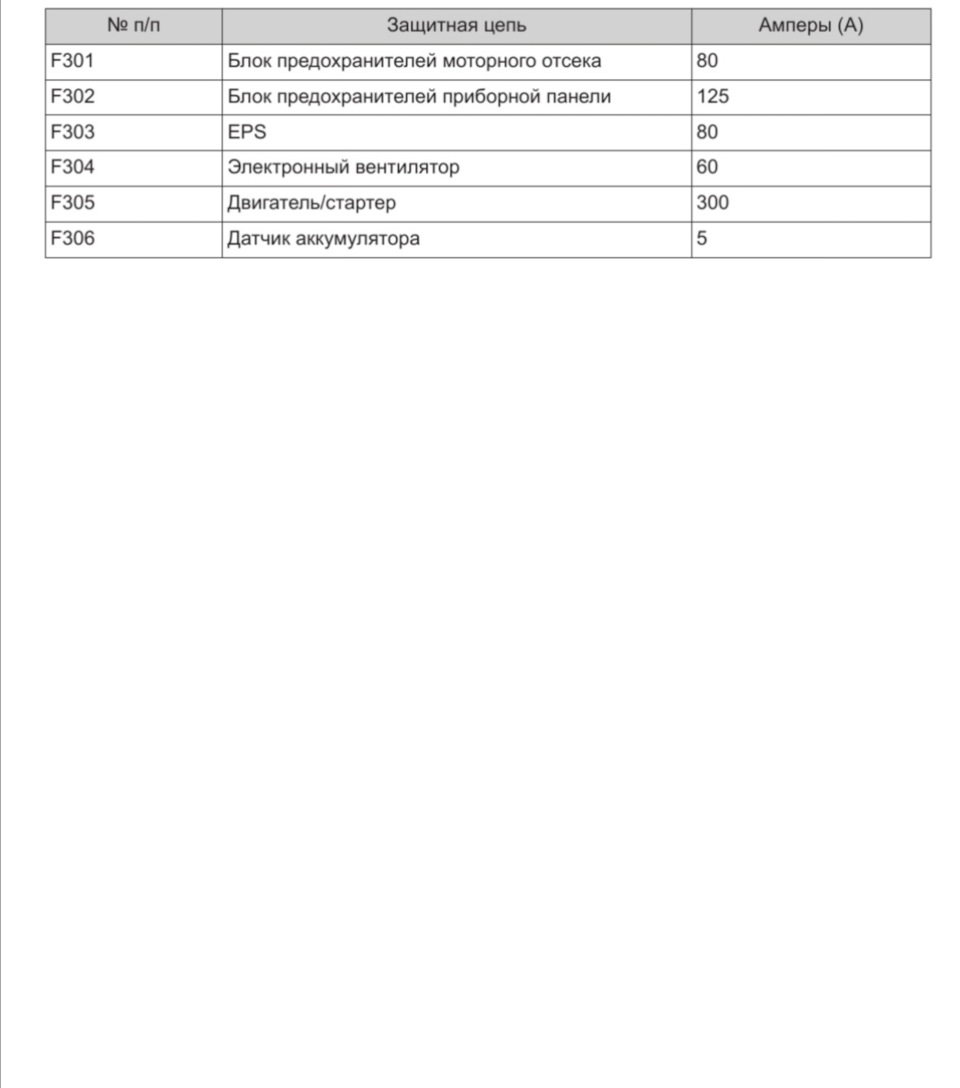 | № п/п | Защитная цепь | Амперы (А) |
|---|---|---|
| F301 | Блок предохранителей моторного отсека | 80 |
| F302 | Блок предохранителей приборной панели | 125 |
| F303 | EPS | 80 |
| F304 | Электронный вентилятор | 60 |
| F305 | Двигатель/стартер | 300 |
| F306 | Датчик аккумулятора | 5 |